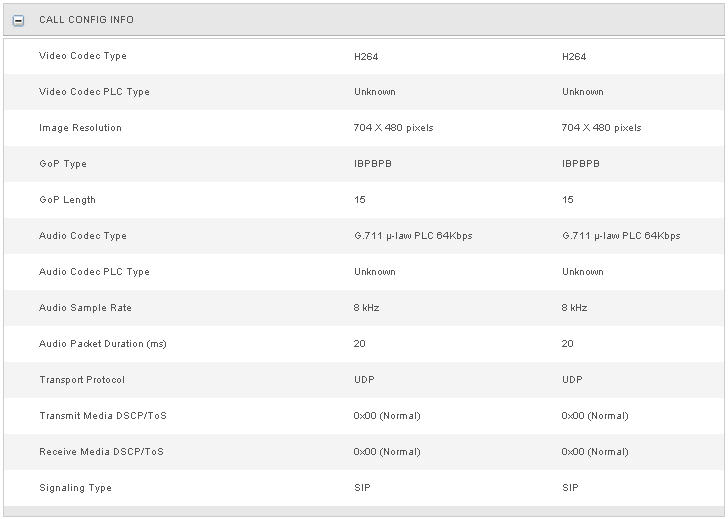 CALL CONFIG INFO

| | | |
|---|---|---|
| Video Codec Type | H264 | H264 |
| Video Codec PLC Type | Unknown | Unknown |
| Image Resolution | 704 X 480 pixels | 704 X 480 pixels |
| GoP Type | IBPBPB | IBPBPB |
| GoP Length | 15 | 15 |
| Audio Codec Type | G.711 µ-law PLC 64Kbps | G.711 µ-law PLC 64Kbps |
| Audio Codec PLC Type | Unknown | Unknown |
| Audio Sample Rate | 8 kHz | 8 kHz |
| Audio Packet Duration (ms) | 20 | 20 |
| Transport Protocol | UDP | UDP |
| Transmit Media DSCP/ToS | 0x00 (Normal) | 0x00 (Normal) |
| Receive Media DSCP/ToS | 0x00 (Normal) | 0x00 (Normal) |
| Signaling Type | SIP | SIP |